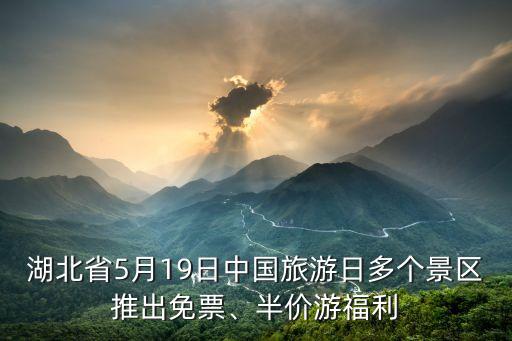 湖北省5月19日中国旅游日多个景区推出免票、半价游福利